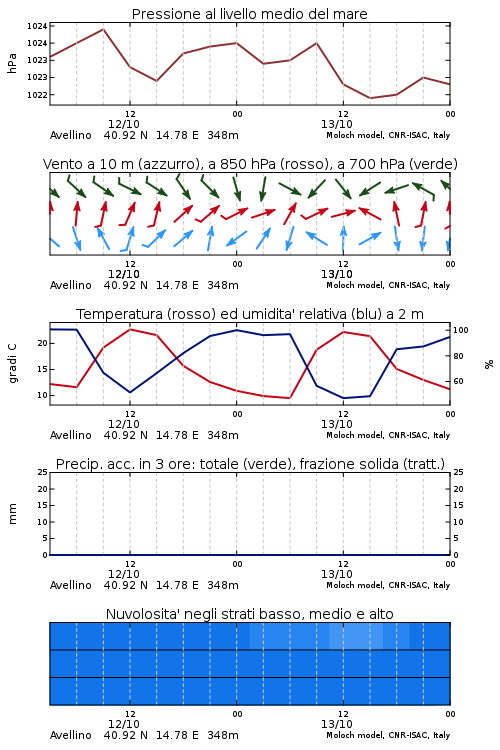 Pressione al livello medio del mare

hPa

1024
1024
1023
1023
1022

12
12/10
00
12
13/10
00

Avellino 40.92 N 14.78 E 348m
Moloch model, CNR-ISAC, Italy

Vento a 10 m (azzurro), a 850 hPa (rosso), a 700 hPa (verde)

12
12/10
00
12
13/10
00

Avellino 40.92 N 14.78 E 348m
Moloch model, CNR-ISAC, Italy

Temperatura (rosso) ed umidita' relativa (blu) a 2 m

gradi C

20
15
10

100
80
60

%

12
12/10
00
12
13/10
00

Avellino 40.92 N 14.78 E 348m
Moloch model, CNR-ISAC, Italy

Precip. acc. in 3 ore: totale (verde), frazione solida (tratt.)

mm

25
20
15
10
5
0

25
20
15
10
5
0

12
12/10
00
12
13/10
00

Avellino 40.92 N 14.78 E 348m
Moloch model, CNR-ISAC, Italy

Nuvolosita' negli strati basso, medio e alto

12
12/10
00
12
13/10
00

Avellino 40.92 N 14.78 E 348m
Moloch model, CNR-ISAC, Italy